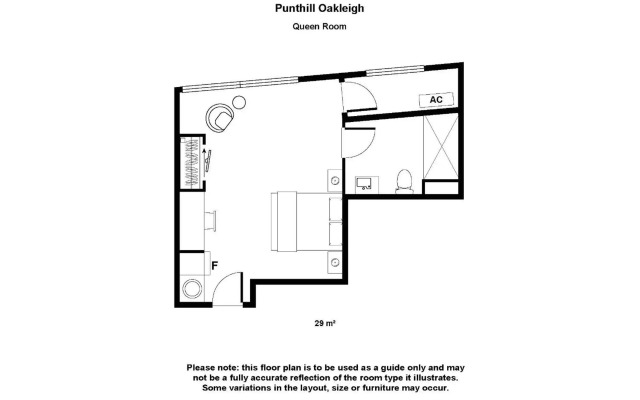 Punthill Oakleigh

Queen Room

AC

F

29 m²

Please note: this floor plan is to be used as a guide only and may not be a fully accurate reflection of the room type it illustrates. Some variations in the layout, size or furniture may occur.